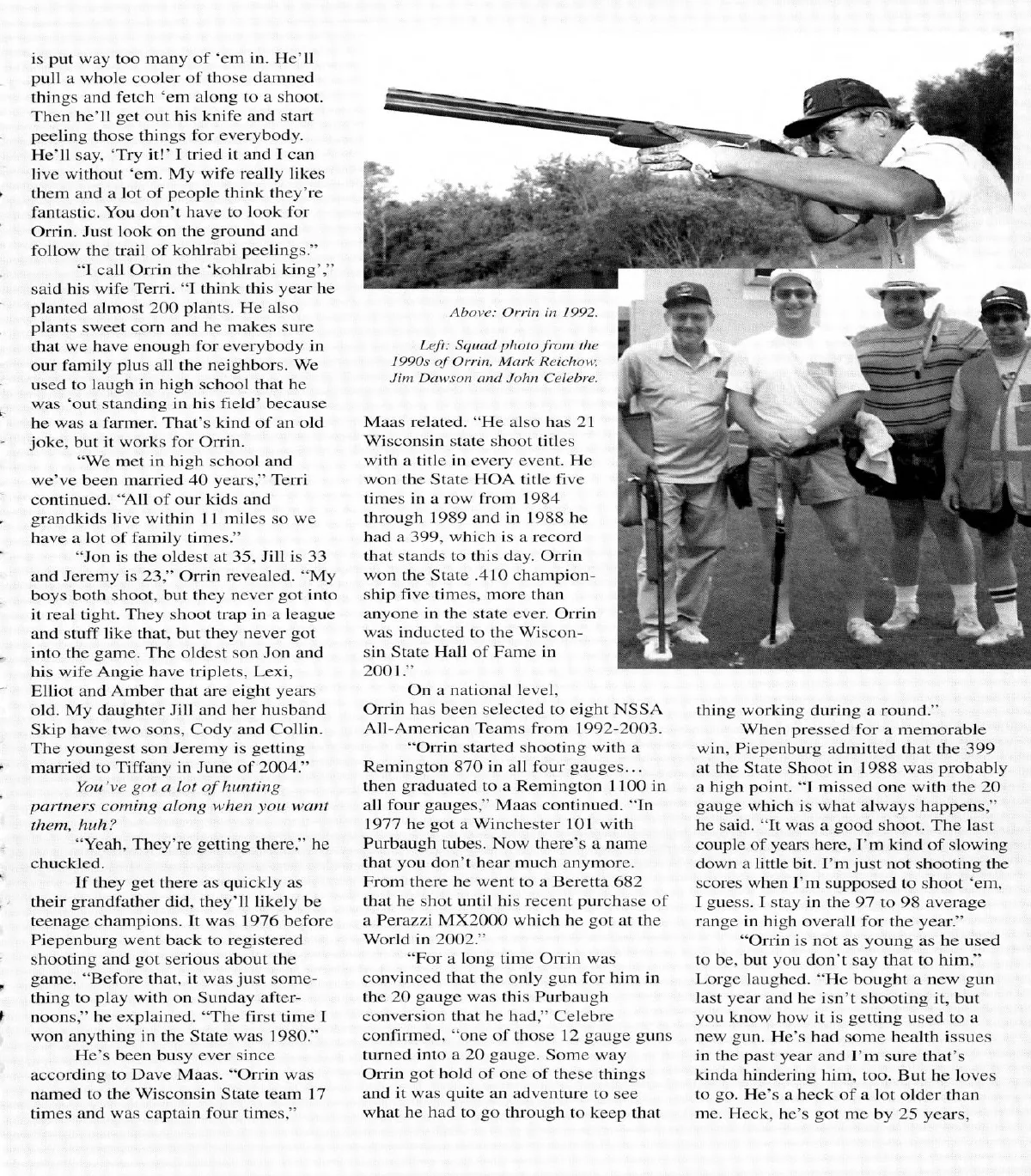 is put way too many of 'em in. He'll pull a whole cooler of those damned things and fetch 'em along to a shoot. Then he'll get out his knife and start peeling those things for everybody. He'll say, 'Try it!' I tried it and I can live without 'em. My wife really likes them and a lot of people think they're fantastic. You don't have to look for Orrin. Just look on the ground and follow the trail of kohlrabi peelings."

"I call Orrin the 'kohlrabi king'," said his wife Terri. "I think this year he planted almost 200 plants. He also plants sweet corn and he makes sure that we have enough for everybody in our family plus all the neighbors. We used to laugh in high school that he was 'out standing in his field' because he was a farmer. That's kind of an old joke, but it works for Orrin.

"We met in high school and we've been married 40 years," Terri continued. "All of our kids and grandkids live within 11 miles so we have a lot of family times."

"Jon is the oldest at 35, Jill is 33 and Jeremy is 23," Orrin revealed. "My boys both shoot, but they never got into it real tight. They shoot trap in a league and stuff like that, but they never got into the game. The oldest son Jon and his wife Angie have triplets, Lexi, Elliot and Amber that are eight years old. My daughter Jill and her husband Skip have two sons, Cody and Collin. The youngest son Jeremy is getting married to Tiffany in June of 2004."

You've got a lot of hunting partners coming along when you want them, huh?

"Yeah, They're getting there," he chuckled.

If they get there as quickly as their grandfather did, they'll likely be teenage champions. It was 1976 before Piepenburg went back to registered shooting and got serious about the game. "Before that, it was just something to play with on Sunday afternoons," he explained. "The first time I won anything in the State was 1980."

He's been busy ever since according to Dave Maas. "Orrin was named to the Wisconsin State team 17 times and was captain four times,"

Above: Orrin in 1992.

Left: Squad photo from the 1990s of Orrin, Mark Reichow, Jim Dawson and John Celebre.

Maas related. "He also has 21 Wisconsin state shoot titles with a title in every event. He won the State HOA title five times in a row from 1984 through 1989 and in 1988 he had a 399, which is a record that stands to this day. Orrin won the State .410 championship five times, more than anyone in the state ever. Orrin was inducted to the Wisconsin State Hall of Fame in 2001."

On a national level, Orrin has been selected to eight NSSA All-American Teams from 1992-2003.

"Orrin started shooting with a Remington 870 in all four gauges... then graduated to a Remington 1100 in all four gauges," Maas continued. "In 1977 he got a Winchester 101 with Purbaugh tubes. Now there's a name that you don't hear much anymore. From there he went to a Beretta 682 that he shot until his recent purchase of a Perazzi MX2000 which he got at the World in 2002."

"For a long time Orrin was convinced that the only gun for him in the 20 gauge was this Purbaugh conversion that he had," Celebre confirmed, "one of those 12 gauge guns turned into a 20 gauge. Some way Orrin got hold of one of these things and it was quite an adventure to see what he had to go through to keep that thing working during a round."

When pressed for a memorable win, Piepenburg admitted that the 399 at the State Shoot in 1988 was probably a high point. "I missed one with the 20 gauge which is what always happens," he said. "It was a good shoot. The last couple of years here, I'm kind of slowing down a little bit. I'm just not shooting the scores when I'm supposed to shoot 'em, I guess. I stay in the 97 to 98 average range in high overall for the year."

"Orrin is not as young as he used to be, but you don't say that to him," Lorge laughed. "He bought a new gun last year and he isn't shooting it, but you know how it is getting used to a new gun. He's had some health issues in the past year and I'm sure that's kinda hindering him, too. But he loves to go. He's a heck of a lot older than me. Heck, he's got me by 25 years,